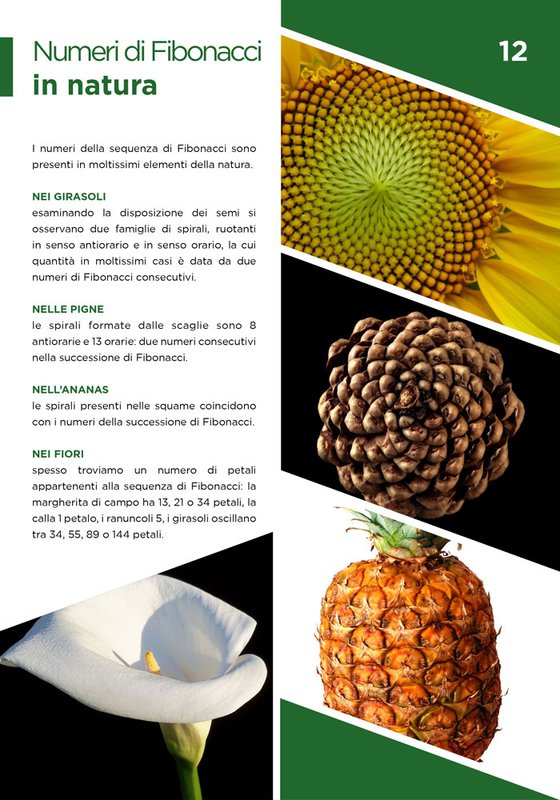 Numeri di Fibonacci
in natura

12

I numeri della sequenza di Fibonacci sono presenti in moltissimi elementi della natura.

NEI GIRASOLI
esaminando la disposizione dei semi si osservano due famiglie di spirali, ruotanti in senso antiorario e in senso orario, la cui quantità in moltissimi casi è data da due numeri di Fibonacci consecutivi.

NELLE PIGNE
le spirali formate dalle scaglie sono 8 antiorarie e 13 orarie: due numeri consecutivi nella successione di Fibonacci.

NELL'ANANAS
le spirali presenti nelle squame coincidono con i numeri della successione di Fibonacci.

NEI FIORI
spesso troviamo un numero di petali appartenenti alla sequenza di Fibonacci: la margherita di campo ha 13, 21 o 34 petali, la calla 1 petalo, i ranuncoli 5, i girasoli oscillano tra 34, 55, 89 o 144 petali.